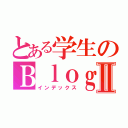 とある学生の
ＢｌｏｇⅡ
インデックス